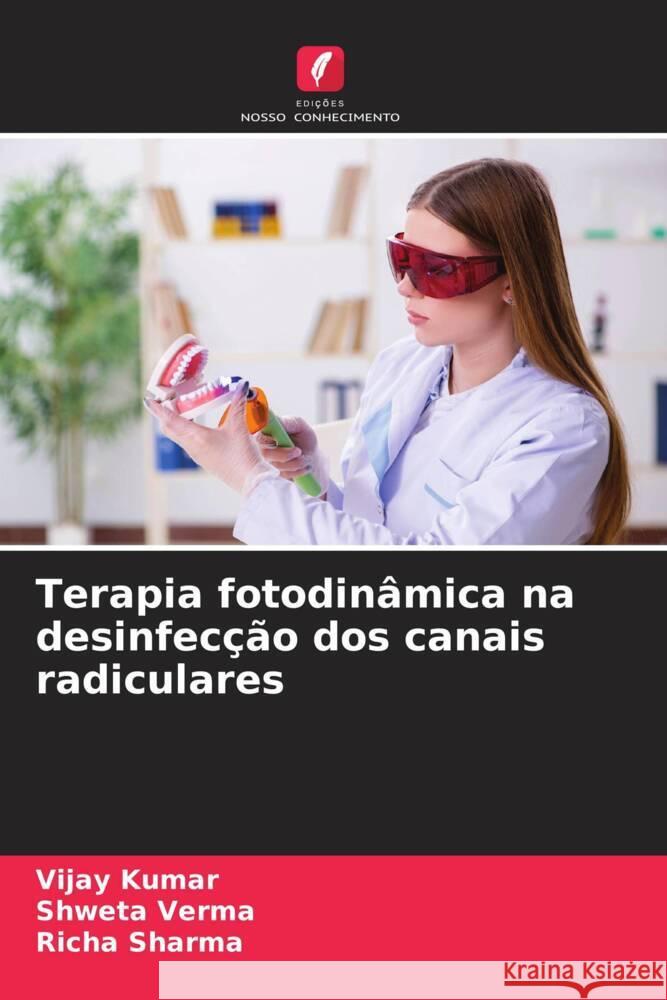 EDIÇÕES
NOSSO CONHECIMENTO

Terapia fotodinâmica na desinfecção dos canais radiculares

Vijay Kumar
Shweta Verma
Richa Sharma